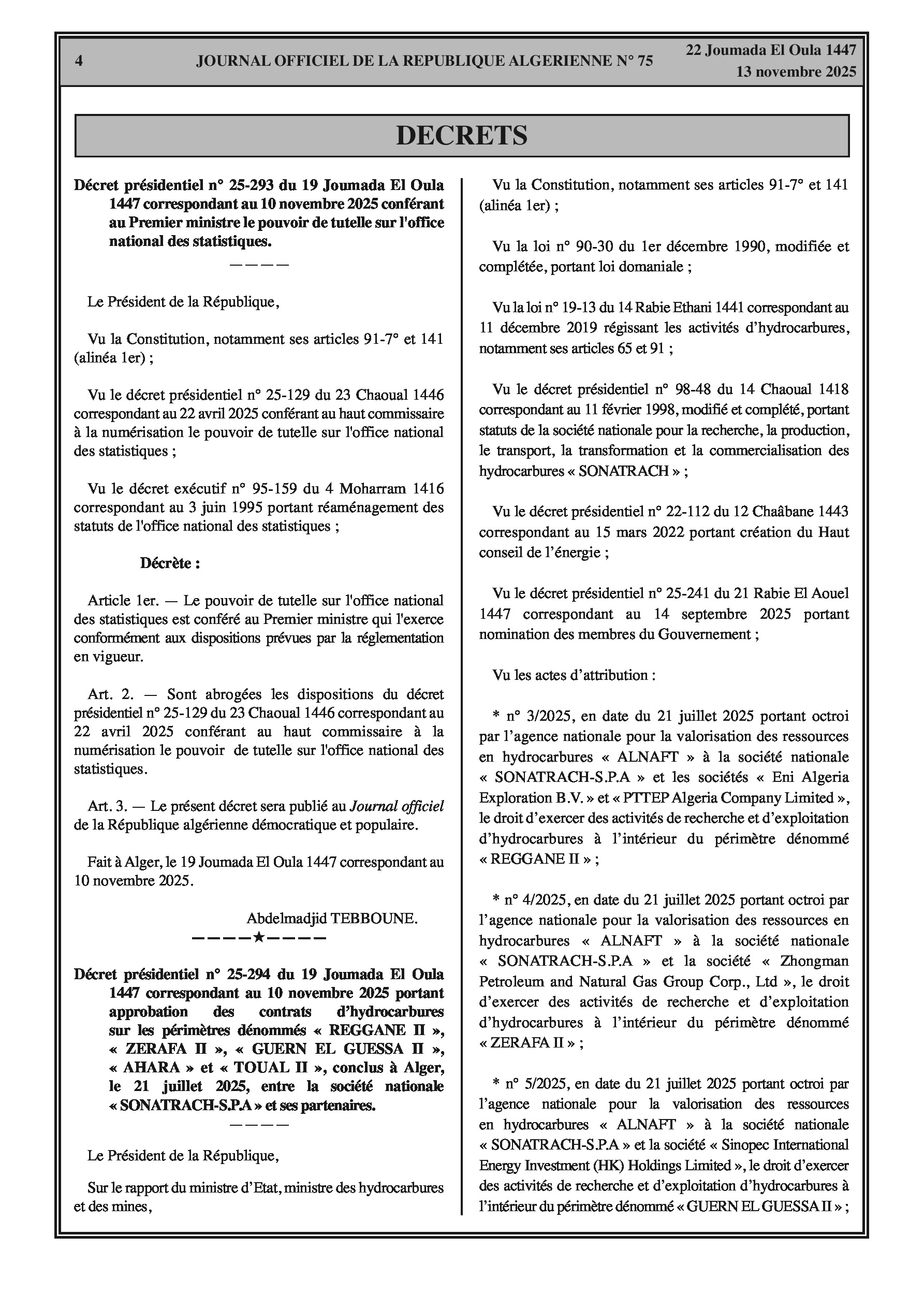 4 JOURNAL OFFICIEL DE LA REPUBLIQUE ALGERIENNE N° 75 22 Joumada El Oula 1447
13 novembre 2025

DECRETS

Décret présidentiel n° 25-293 du 19 Joumada El Oula 1447 correspondant au 10 novembre 2025 conférant au Premier ministre le pouvoir de tutelle sur l'office national des statistiques.

————

Le Président de la République,

Vu la Constitution, notamment ses articles 91-7° et 141 (alinéa 1er) ;

Vu le décret présidentiel n° 25-129 du 23 Chaoual 1446 correspondant au 22 avril 2025 conférant au haut commissaire à la numérisation le pouvoir de tutelle sur l'office national des statistiques ;

Vu le décret exécutif n° 95-159 du 4 Moharram 1416 correspondant au 3 juin 1995 portant réaménagement des statuts de l'office national des statistiques ;

Décrète :

Article 1er. — Le pouvoir de tutelle sur l'office national des statistiques est conféré au Premier ministre qui l'exerce conformément aux dispositions prévues par la réglementation en vigueur.

Art. 2. — Sont abrogées les dispositions du décret présidentiel n° 25-129 du 23 Chaoual 1446 correspondant au 22 avril 2025 conférant au haut commissaire à la numérisation le pouvoir de tutelle sur l'office national des statistiques.

Art. 3. — Le présent décret sera publié au Journal officiel de la République algérienne démocratique et populaire.

Fait à Alger, le 19 Joumada El Oula 1447 correspondant au 10 novembre 2025.

Abdelmadjid TEBBOUNE.

————★————

Décret présidentiel n° 25-294 du 19 Joumada El Oula 1447 correspondant au 10 novembre 2025 portant approbation des contrats d'hydrocarbures sur les périmètres dénommés « REGGANE II », « ZERAFA II », « GUERN EL GUESSA II », « AHARA » et « TOUAL II », conclus à Alger, le 21 juillet 2025, entre la société nationale « SONATRACH-S.P.A » et ses partenaires.

————

Le Président de la République,

Sur le rapport du ministre d'Etat, ministre des hydrocarbures et des mines,

Vu la Constitution, notamment ses articles 91-7° et 141 (alinéa 1er) ;

Vu la loi n° 90-30 du 1er décembre 1990, modifiée et complétée, portant loi domaniale ;

Vu la loi n° 19-13 du 14 Rabie Ethani 1441 correspondant au 11 décembre 2019 régissant les activités d'hydrocarbures, notamment ses articles 65 et 91 ;

Vu le décret présidentiel n° 98-48 du 14 Chaoual 1418 correspondant au 11 février 1998, modifié et complété, portant statuts de la société nationale pour la recherche, la production, le transport, la transformation et la commercialisation des hydrocarbures « SONATRACH » ;

Vu le décret présidentiel n° 22-112 du 12 Chaâbane 1443 correspondant au 15 mars 2022 portant création du Haut conseil de l'énergie ;

Vu le décret présidentiel n° 25-241 du 21 Rabie El Aouel 1447 correspondant au 14 septembre 2025 portant nomination des membres du Gouvernement ;

Vu les actes d'attribution :

* n° 3/2025, en date du 21 juillet 2025 portant octroi par l'agence nationale pour la valorisation des ressources en hydrocarbures « ALNAFT » à la société nationale « SONATRACH-S.P.A » et les sociétés « Eni Algeria Exploration B.V. » et « PTTEP Algeria Company Limited », le droit d'exercer des activités de recherche et d'exploitation d'hydrocarbures à l'intérieur du périmètre dénommé « REGGANE II » ;

* n° 4/2025, en date du 21 juillet 2025 portant octroi par l'agence nationale pour la valorisation des ressources en hydrocarbures « ALNAFT » à la société nationale « SONATRACH-S.P.A » et la société « Zhongman Petroleum and Natural Gas Group Corp., Ltd », le droit d'exercer des activités de recherche et d'exploitation d'hydrocarbures à l'intérieur du périmètre dénommé « ZERAFA II » ;

* n° 5/2025, en date du 21 juillet 2025 portant octroi par l'agence nationale pour la valorisation des ressources en hydrocarbures « ALNAFT » à la société nationale « SONATRACH-S.P.A » et la société « Sinopec International Energy Investment (HK) Holdings Limited », le droit d'exercer des activités de recherche et d'exploitation d'hydrocarbures à l'intérieur du périmètre dénommé « GUERN EL GUESSA II » ;